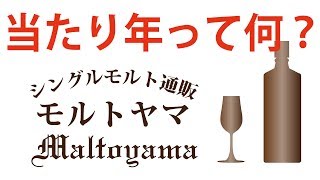 当たり年って何？

シングルモルト通販
モルトヤマ
Maltoyama